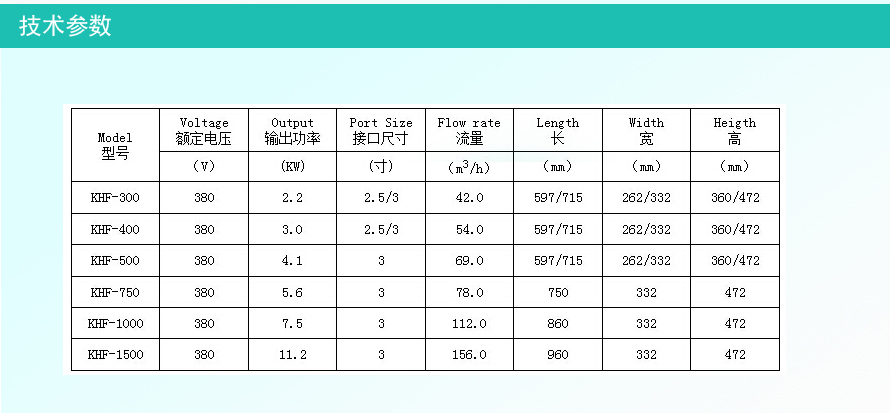 技术参数

| Model 型号 | Voltage 额定电压 | Output 输出功率 | Port Size 接口尺寸 | Flow rate 流量 | Length 长 | Width 宽 | Heigth 高 |
|---|---|---|---|---|---|---|---|
| | (V) | (KW) | (寸) | ($m^3/h$) | (mm) | (mm) | (mm) |
| KHF-300 | 380 | 2.2 | 2.5/3 | 42.0 | 597/715 | 262/332 | 360/472 |
| KHF-400 | 380 | 3.0 | 2.5/3 | 54.0 | 597/715 | 262/332 | 360/472 |
| KHF-500 | 380 | 4.1 | 3 | 69.0 | 597/715 | 262/332 | 360/472 |
| KHF-750 | 380 | 5.6 | 3 | 78.0 | 750 | 332 | 472 |
| KHF-1000 | 380 | 7.5 | 3 | 112.0 | 860 | 332 | 472 |
| KHF-1500 | 380 | 11.2 | 3 | 156.0 | 960 | 332 | 472 |